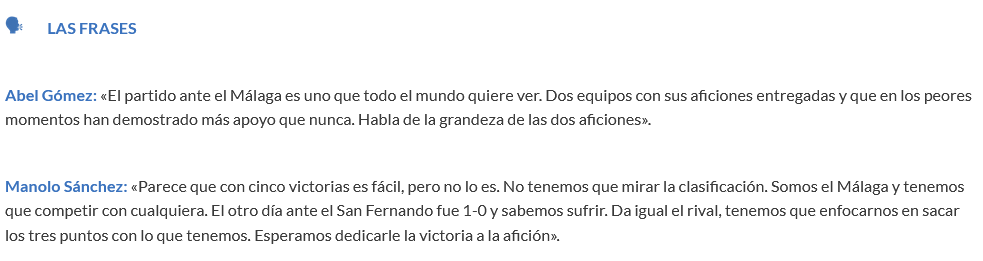 LAS FRASES

Abel Gómez: «El partido ante el Málaga es uno que todo el mundo quiere ver. Dos equipos con sus aficiones entregadas y que en los peores momentos han demostrado más apoyo que nunca. Habla de la grandeza de las dos aficiones».

Manolo Sánchez: «Parece que con cinco victorias es fácil, pero no lo es. No tenemos que mirar la clasificación. Somos el Málaga y tenemos que competir con cualquiera. El otro día ante el San Fernando fue 1-0 y sabemos sufrir. Da igual el rival, tenemos que enfocarnos en sacar los tres puntos con lo que tenemos. Esperamos dedicarle la victoria a la afición».